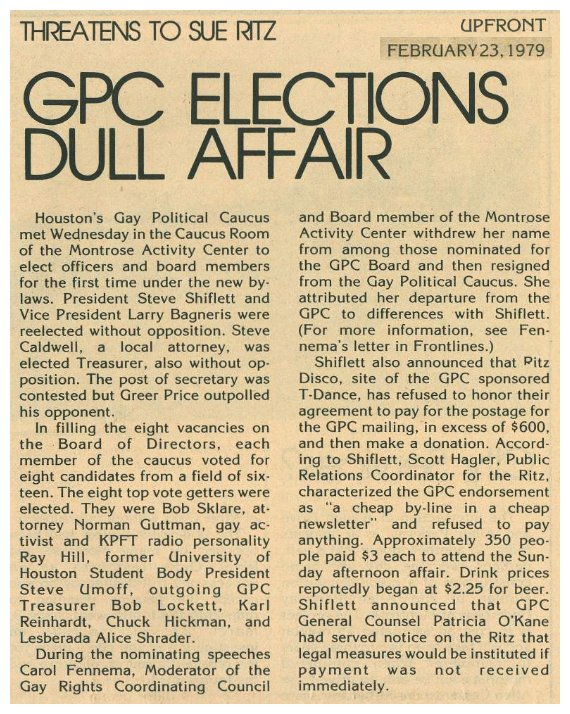 THREATENS TO SUE RITZ

UPFRONT
FEBRUARY 23, 1979

GPC ELECTIONS DULL AFFAIR

Houston's Gay Political Caucus met Wednesday in the Caucus Room of the Montrose Activity Center to elect officers and board members for the first time under the new bylaws. President Steve Shiflett and Vice President Larry Bagneris were reelected without opposition. Steve Caldwell, a local attorney, was elected Treasurer, also without opposition. The post of secretary was contested but Greer Price outpolled his opponent.

In filling the eight vacancies on the Board of Directors, each member of the caucus voted for eight candidates from a field of sixteen. The eight top vote getters were elected. They were Bob Sklare, attorney Norman Guttman, gay activist and KPFT radio personality Ray Hill, former University of Houston Student Body President Steve Umoff, outgoing GPC Treasurer Bob Lockett, Karl Reinhardt, Chuck Hickman, and Lesberada Alice Shrader.

During the nominating speeches Carol Fennema, Moderator of the Gay Rights Coordinating Council and Board member of the Montrose Activity Center withdrew her name from among those nominated for the GPC Board and then resigned from the Gay Political Caucus. She attributed her departure from the GPC to differences with Shiflett. (For more information, see Fennema's letter in Frontlines.)

Shiflett also announced that Ritz Disco, site of the GPC sponsored T-Dance, has refused to honor their agreement to pay for the postage for the GPC mailing, in excess of $600, and then make a donation. According to Shiflett, Scott Hagler, Public Relations Coordinator for the Ritz, characterized the GPC endorsement as "a cheap by-line in a cheap newsletter" and refused to pay anything. Approximately 350 people paid $3 each to attend the Sunday afternoon affair. Drink prices reportedly began at $2.25 for beer. Shiflett announced that GPC General Counsel Patricia O'Kane had served notice on the Ritz that legal measures would be instituted if payment was not received immediately.